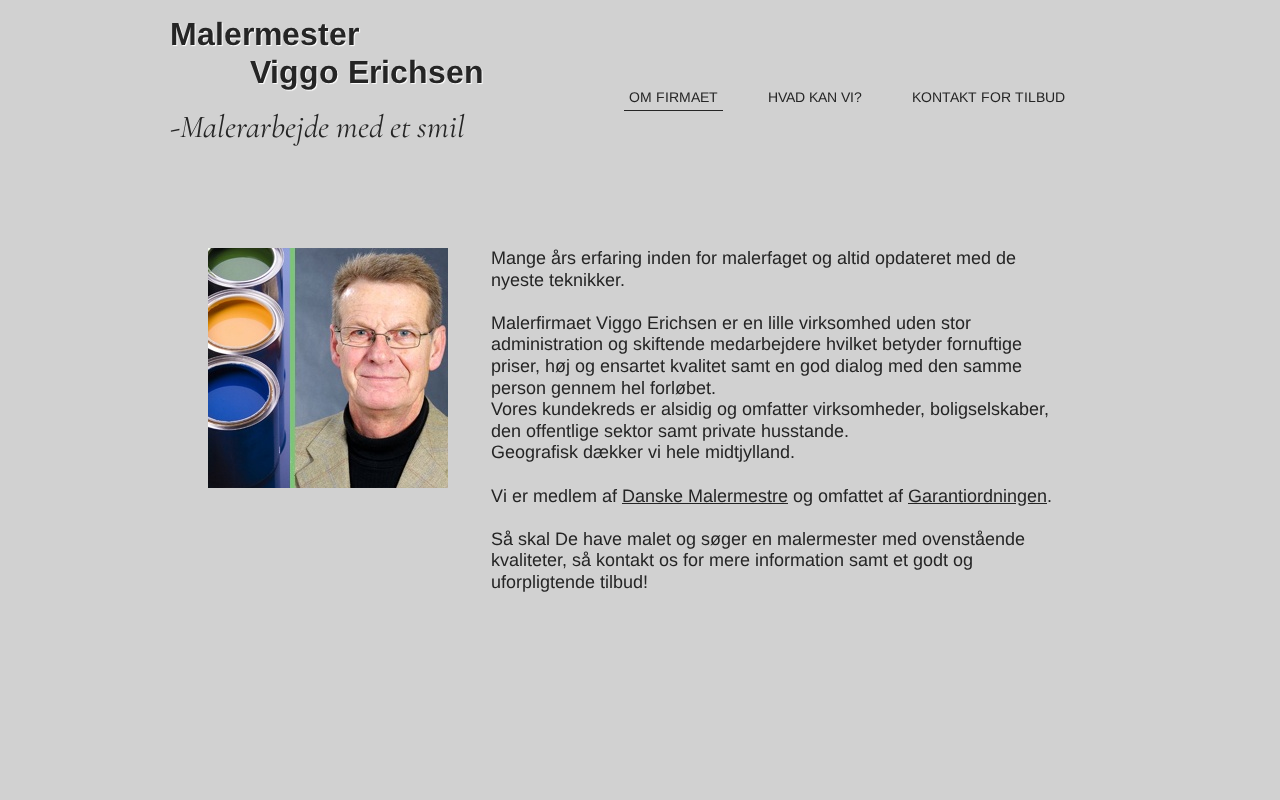 Malermester
Viggo Erichsen

-Malerarbejde med et smil

OM FIRMAET HVAD KAN VI? KONTAKT FOR TILBUD

Mange års erfaring inden for malerfaget og altid opdateret med de nyeste teknikker.

Malerfirmaet Viggo Erichsen er en lille virksomhed uden stor administration og skiftende medarbejdere hvilket betyder fornuftige priser, høj og ensartet kvalitet samt en god dialog med den samme person gennem hel forløbet.
Vores kundekreds er alsidig og omfatter virksomheder, boligselskaber, den offentlige sektor samt private husstande.
Geografisk dækker vi hele midtjylland.

Vi er medlem af Danske Malermestre og omfattet af Garantiordningen.

Så skal De have malet og søger en malermester med ovenstående kvaliteter, så kontakt os for mere information samt et godt og uforpligtende tilbud!